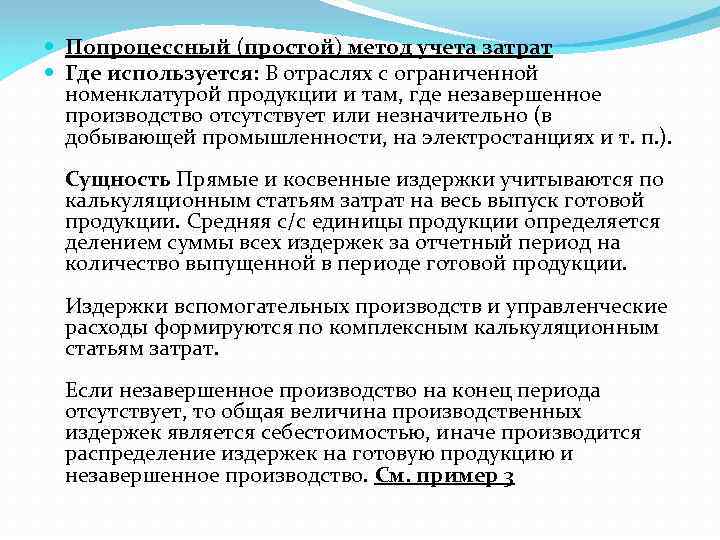 Попроцессный (простой) метод учета затрат

Где используется: В отраслях с ограниченной номенклатурой продукции и там, где незавершенное производство отсутствует или незначительно (в добывающей промышленности, на электростанциях и т. п.).

Сущность Прямые и косвенные издержки учитываются по калькуляционным статьям затрат на весь выпуск готовой продукции. Средняя с/с единицы продукции определяется делением суммы всех издержек за отчетный период на количество выпущенной в периоде готовой продукции.

Издержки вспомогательных производств и управленческие расходы формируются по комплексным калькуляционным статьям затрат.

Если незавершенное производство на конец периода отсутствует, то общая величина производственных издержек является себестоимостью, иначе производится распределение издержек на готовую продукцию и незавершенное производство. См. пример 3